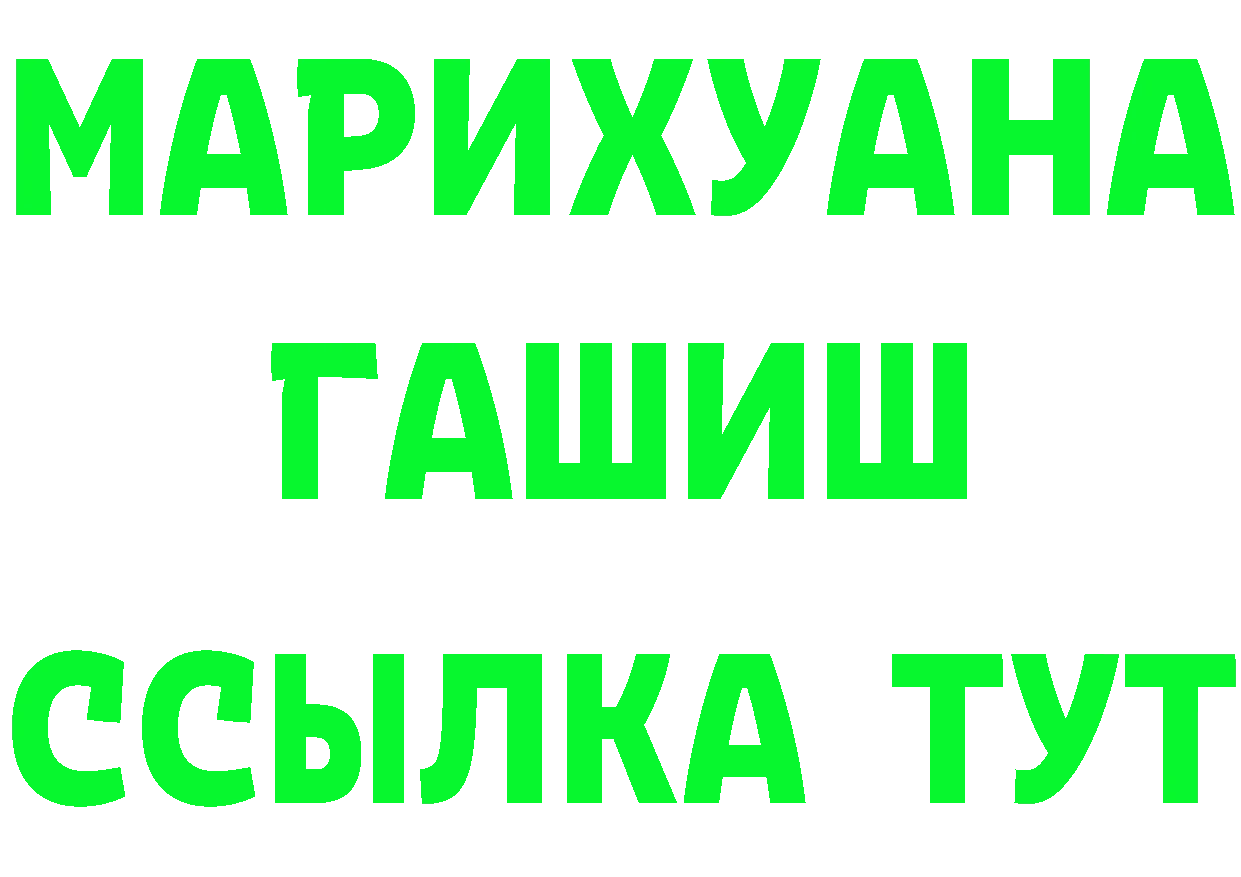 МАРИХУАНА
ГАШИШ
ССЫЛКА ТУТ